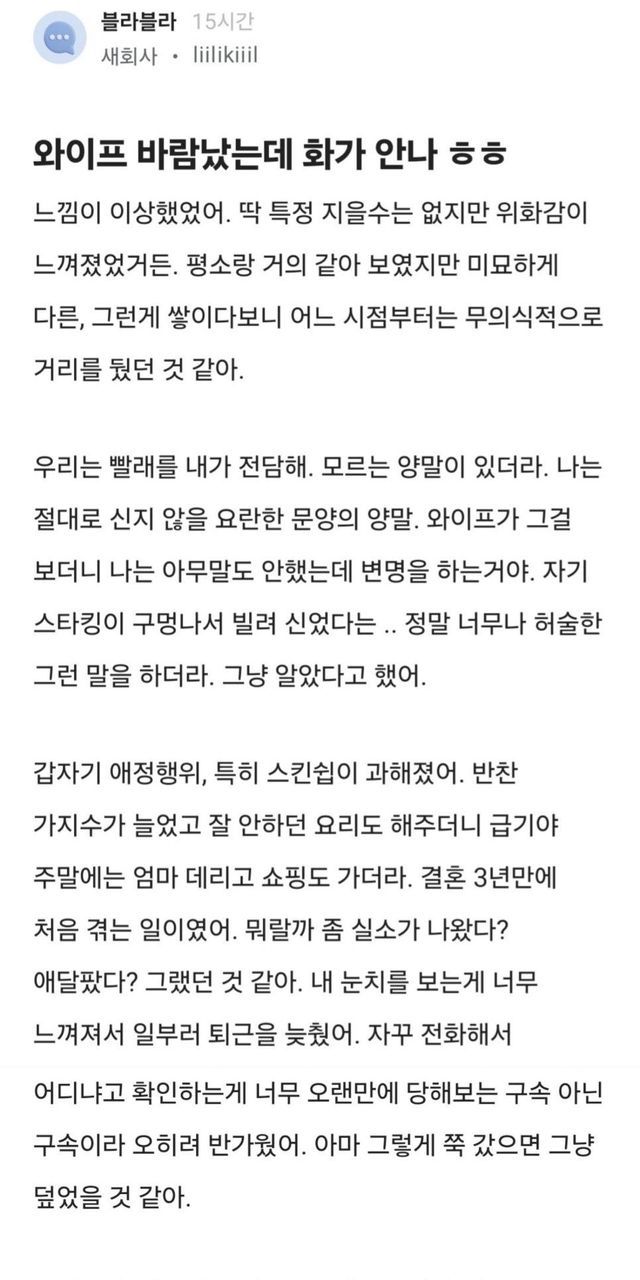 블라블라 15시간
새회사 · liilikiiil

와이프 바람났는데 화가 안나 ㅎㅎ

느낌이 이상했었어. 딱 특정 지을수는 없지만 위화감이 느껴졌었거든. 평소랑 거의 같아 보였지만 미묘하게 다른, 그런게 쌓이다보니 어느 시점부터는 무의식적으로 거리를 뒀던 것 같아.

우리는 빨래를 내가 전담해. 모르는 양말이 있더라. 나는 절대로 신지 않을 요란한 문양의 양말. 와이프가 그걸 보더니 나는 아무말도 안했는데 변명을 하는거야. 자기 스타킹이 구멍나서 빌려 신었다는 .. 정말 너무나 허술한 그런 말을 하더라. 그냥 알았다고 했어.

갑자기 애정행위, 특히 스킨쉽이 과해졌어. 반찬 가지수가 늘었고 잘 안하던 요리도 해주더니 급기야 주말에는 엄마 데리고 쇼핑도 가더라. 결혼 3년만에 처음 겪는 일이였어. 뭐랄까 좀 실소가 나왔다? 애달팠다? 그랬던 것 같아. 내 눈치를 보는게 너무 느껴져서 일부러 퇴근을 늦췄어. 자꾸 전화해서 어디냐고 확인하는게 너무 오랜만에 당해보는 구속 아닌 구속이라 오히려 반가웠어. 아마 그렇게 쭉 갔으면 그냥 덮었을 것 같아.